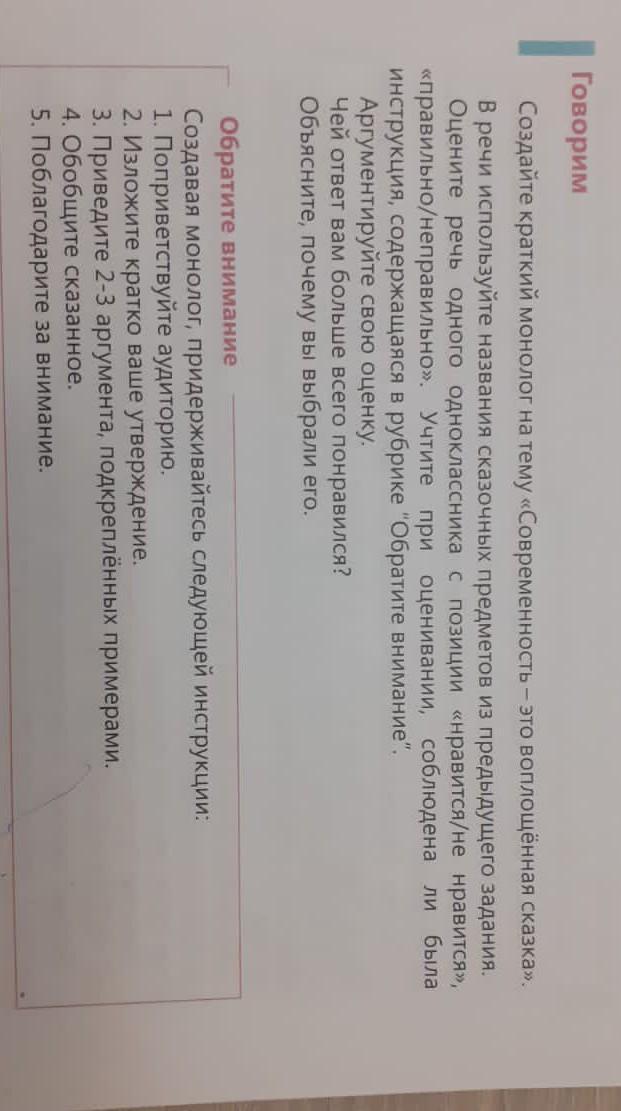 Говорим

Создайте краткий монолог на тему «Современность – это воплощённая сказка».

В речи используйте названия сказочных предметов из предыдущего задания.

Оцените речь одного одноклассника с позиции «нравится/не нравится», «правильно/неправильно». Учтите при оценивании, соблюдена ли была инструкция, содержащаяся в рубрике "Обратите внимание".

Аргументируйте свою оценку.

Чей ответ вам больше всего понравился?

Объясните, почему вы выбрали его.

Обратите внимание

Создавая монолог, придерживайтесь следующей инструкции:
1. Поприветствуйте аудиторию.
2. Изложите кратко ваше утверждение.
3. Приведите 2-3 аргумента, подкреплённых примерами.
4. Обобщите сказанное.
5. Поблагодарите за внимание.